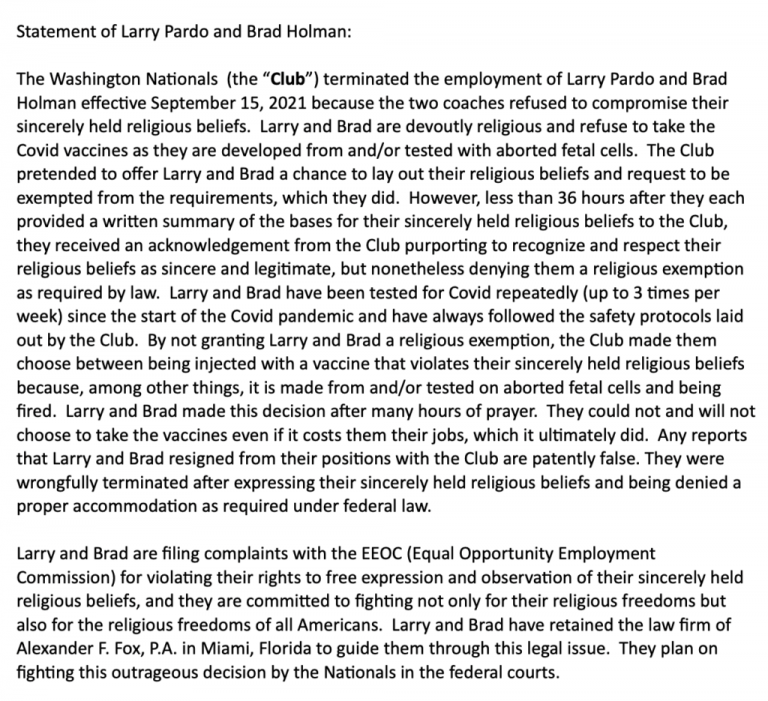 Statement of Larry Pardo and Brad Holman:

The Washington Nationals (the "Club") terminated the employment of Larry Pardo and Brad Holman effective September 15, 2021 because the two coaches refused to compromise their sincerely held religious beliefs. Larry and Brad are devoutly religious and refuse to take the Covid vaccines as they are developed from and/or tested with aborted fetal cells. The Club pretended to offer Larry and Brad a chance to lay out their religious beliefs and request to be exempted from the requirements, which they did. However, less than 36 hours after they each provided a written summary of the bases for their sincerely held religious beliefs to the Club, they received an acknowledgement from the Club purporting to recognize and respect their religious beliefs as sincere and legitimate, but nonetheless denying them a religious exemption as required by law. Larry and Brad have been tested for Covid repeatedly (up to 3 times per week) since the start of the Covid pandemic and have always followed the safety protocols laid out by the Club. By not granting Larry and Brad a religious exemption, the Club made them choose between being injected with a vaccine that violates their sincerely held religious beliefs because, among other things, it is made from and/or tested on aborted fetal cells and being fired. Larry and Brad made this decision after many hours of prayer. They could not and will not choose to take the vaccines even if it costs them their jobs, which it ultimately did. Any reports that Larry and Brad resigned from their positions with the Club are patently false. They were wrongfully terminated after expressing their sincerely held religious beliefs and being denied a proper accommodation as required under federal law.

Larry and Brad are filing complaints with the EEOC (Equal Opportunity Employment Commission) for violating their rights to free expression and observation of their sincerely held religious beliefs, and they are committed to fighting not only for their religious freedoms but also for the religious freedoms of all Americans. Larry and Brad have retained the law firm of Alexander F. Fox, P.A. in Miami, Florida to guide them through this legal issue. They plan on fighting this outrageous decision by the Nationals in the federal courts.